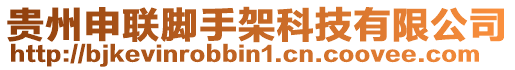 贵州申联脚手架科技有限公司
http://bjkevinrobbin1.cn.coovee.com